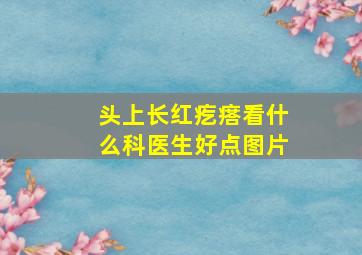 头上长红疙瘩看什么科医生好点图片